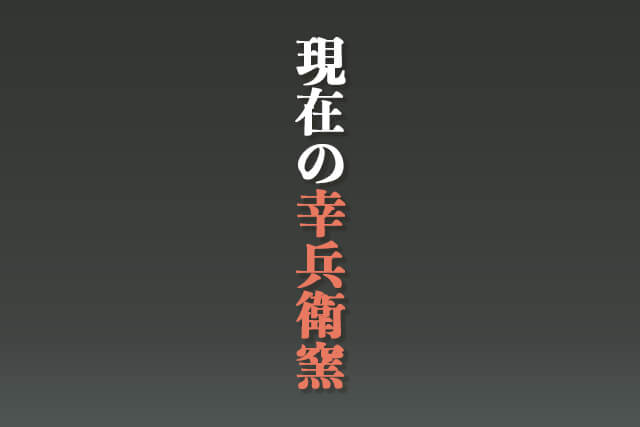 現在の幸兵衛窯